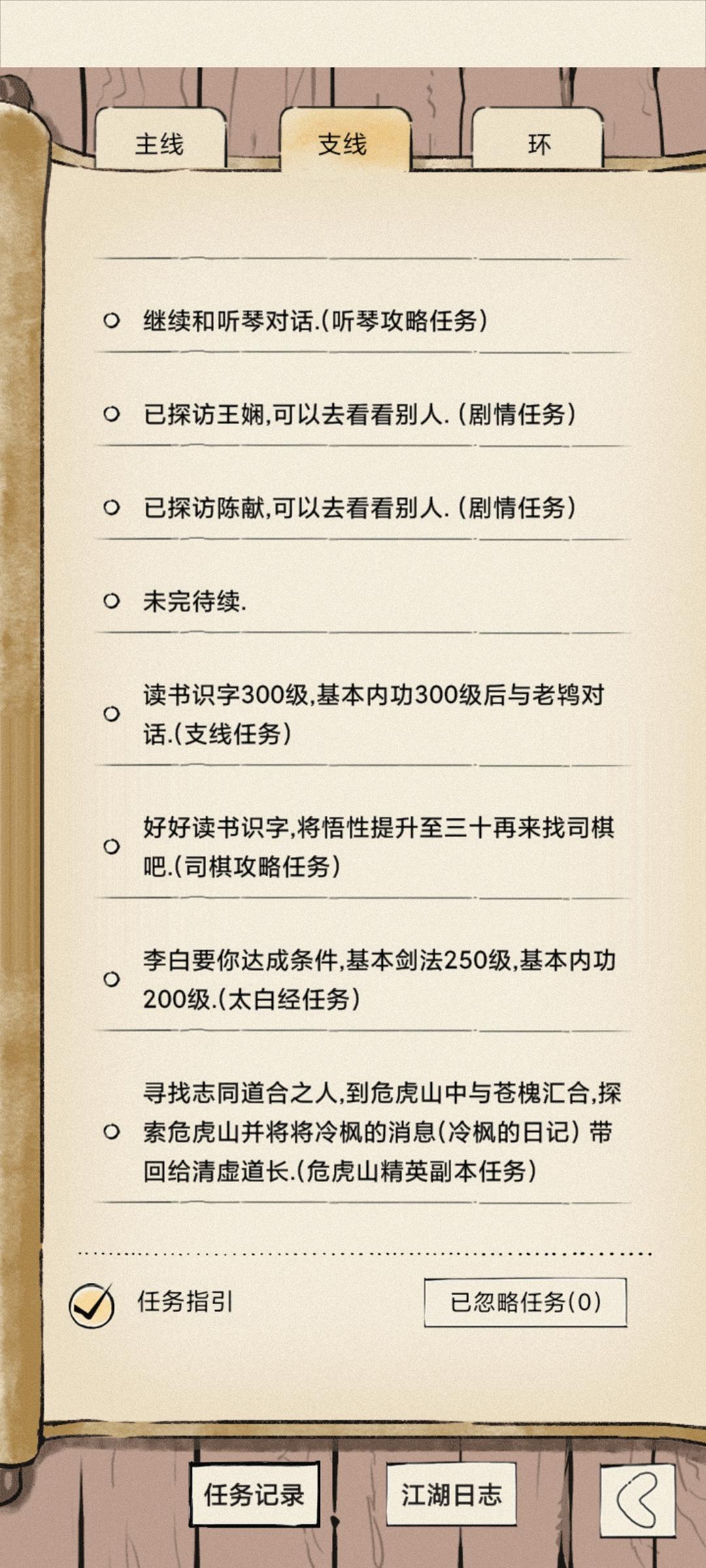 主线

支线

环

继续和听琴对话.(听琴攻略任务)

已探访王娴,可以去看看别人.(剧情任务)

已探访陈献,可以去看看别人.(剧情任务)

未完待续.

读书识字300级,基本内功300级后与老鸨对话.(支线任务)

好好读书识字,将悟性提升至三十再来找司棋吧.(司棋攻略任务)

李白要你达成条件,基本剑法250级,基本内功200级.(太白经任务)

寻找志同道合之人,到危虎山中与苍槐汇合,探索危虎山并将将冷枫的消息(冷枫的日记)带回给清虚道长.(危虎山精英副本任务)

任务指引

已忽略任务(0)

任务记录

江湖日志